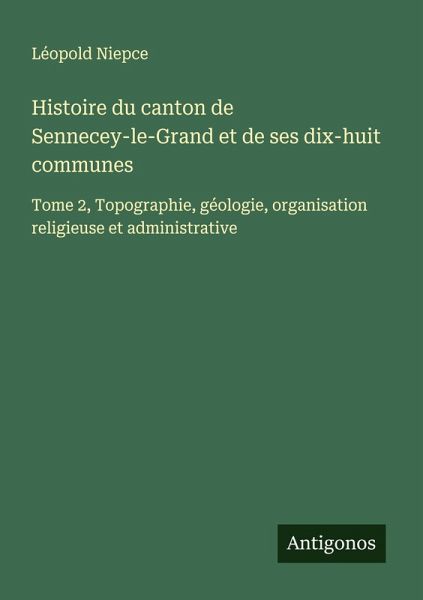 Léopold Niepce

Histoire du canton de Sennecey-le-Grand et de ses dix-huit communes

Tome 2, Topographie, géologie, organisation religieuse et administrative

Antigonos